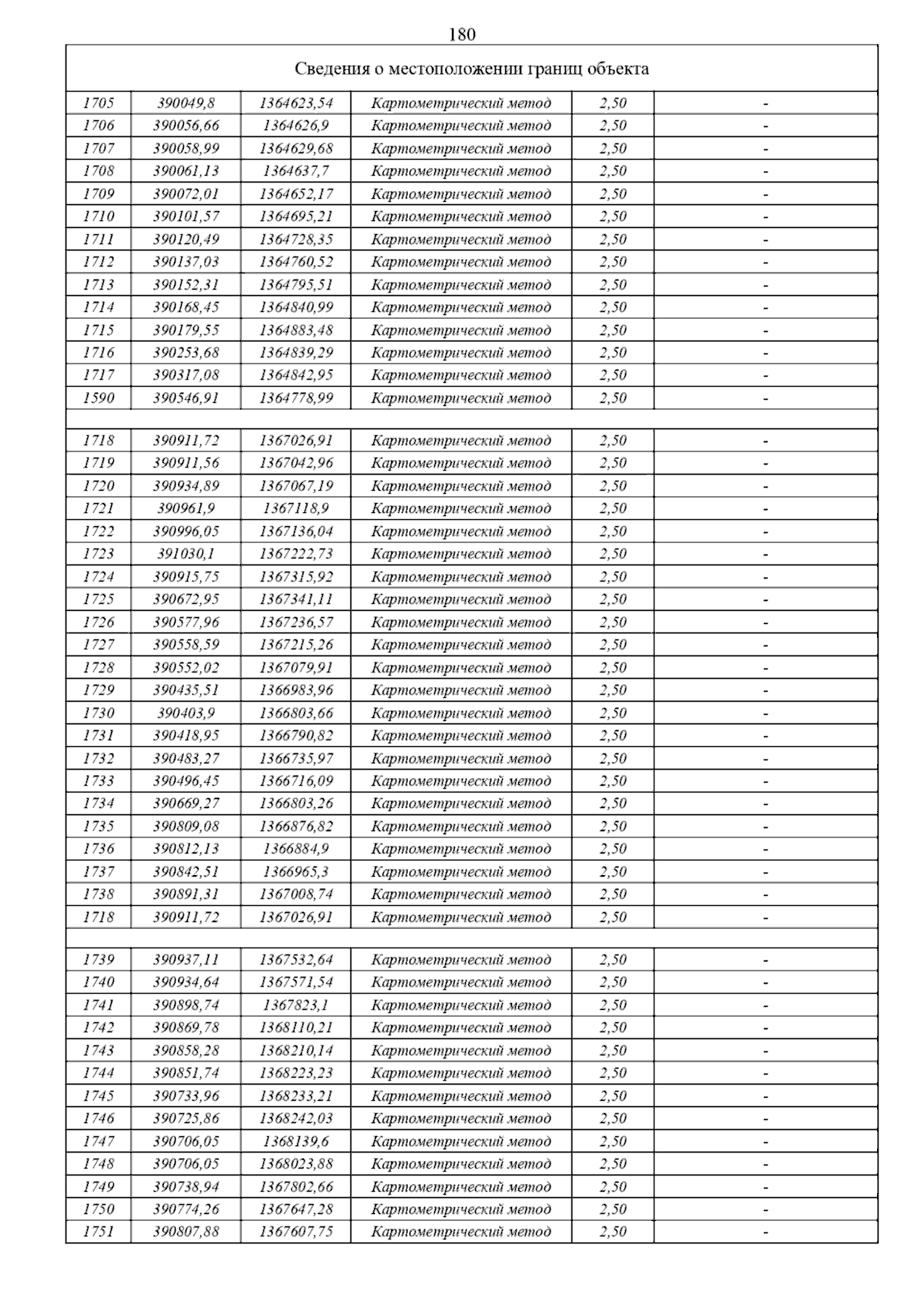 180

| Сведения о местоположении границ объекта | | | | | |
|---|---|---|---|---|---|
| 1705 | 390049,8 | 1364623,54 | Картометрический метод | 2,50 | - |
| 1706 | 390056,66 | 1364626,9 | Картометрический метод | 2,50 | - |
| 1707 | 390058,99 | 1364629,68 | Картометрический метод | 2,50 | - |
| 1708 | 390061,13 | 1364637,7 | Картометрический метод | 2,50 | - |
| 1709 | 390072,01 | 1364652,17 | Картометрический метод | 2,50 | - |
| 1710 | 390101,57 | 1364695,21 | Картометрический метод | 2,50 | - |
| 1711 | 390120,49 | 1364728,35 | Картометрический метод | 2,50 | - |
| 1712 | 390137,03 | 1364760,52 | Картометрический метод | 2,50 | - |
| 1713 | 390152,31 | 1364795,51 | Картометрический метод | 2,50 | - |
| 1714 | 390168,45 | 1364840,99 | Картометрический метод | 2,50 | - |
| 1715 | 390179,55 | 1364883,48 | Картометрический метод | 2,50 | - |
| 1716 | 390253,68 | 1364839,29 | Картометрический метод | 2,50 | - |
| 1717 | 390317,08 | 1364842,95 | Картометрический метод | 2,50 | - |
| 1590 | 390546,91 | 1364778,99 | Картометрический метод | 2,50 | - |
| | | | | | |
| 1718 | 390911,72 | 1367026,91 | Картометрический метод | 2,50 | - |
| 1719 | 390911,56 | 1367042,96 | Картометрический метод | 2,50 | - |
| 1720 | 390934,89 | 1367067,19 | Картометрический метод | 2,50 | - |
| 1721 | 390961,9 | 1367118,9 | Картометрический метод | 2,50 | - |
| 1722 | 390996,05 | 1367136,04 | Картометрический метод | 2,50 | - |
| 1723 | 391030,1 | 1367222,73 | Картометрический метод | 2,50 | - |
| 1724 | 390915,75 | 1367315,92 | Картометрический метод | 2,50 | - |
| 1725 | 390672,95 | 1367341,11 | Картометрический метод | 2,50 | - |
| 1726 | 390577,96 | 1367236,57 | Картометрический метод | 2,50 | - |
| 1727 | 390558,59 | 1367215,26 | Картометрический метод | 2,50 | - |
| 1728 | 390552,02 | 1367079,91 | Картометрический метод | 2,50 | - |
| 1729 | 390435,51 | 1366983,96 | Картометрический метод | 2,50 | - |
| 1730 | 390403,9 | 1366803,66 | Картометрический метод | 2,50 | - |
| 1731 | 390418,95 | 1366790,82 | Картометрический метод | 2,50 | - |
| 1732 | 390483,27 | 1366735,97 | Картометрический метод | 2,50 | - |
| 1733 | 390496,45 | 1366716,09 | Картометрический метод | 2,50 | - |
| 1734 | 390669,27 | 1366803,26 | Картометрический метод | 2,50 | - |
| 1735 | 390809,08 | 1366876,82 | Картометрический метод | 2,50 | - |
| 1736 | 390812,13 | 1366884,9 | Картометрический метод | 2,50 | - |
| 1737 | 390842,51 | 1366965,3 | Картометрический метод | 2,50 | - |
| 1738 | 390891,31 | 1367008,74 | Картометрический метод | 2,50 | - |
| 1718 | 390911,72 | 1367026,91 | Картометрический метод | 2,50 | - |
| | | | | | |
| 1739 | 390937,11 | 1367532,64 | Картометрический метод | 2,50 | - |
| 1740 | 390934,64 | 1367571,54 | Картометрический метод | 2,50 | - |
| 1741 | 390898,74 | 1367823,1 | Картометрический метод | 2,50 | - |
| 1742 | 390869,78 | 1368110,21 | Картометрический метод | 2,50 | - |
| 1743 | 390858,28 | 1368210,14 | Картометрический метод | 2,50 | - |
| 1744 | 390851,74 | 1368223,23 | Картометрический метод | 2,50 | - |
| 1745 | 390733,96 | 1368233,21 | Картометрический метод | 2,50 | - |
| 1746 | 390725,86 | 1368242,03 | Картометрический метод | 2,50 | - |
| 1747 | 390706,05 | 1368139,6 | Картометрический метод | 2,50 | - |
| 1748 | 390706,05 | 1368023,88 | Картометрический метод | 2,50 | - |
| 1749 | 390738,94 | 1367802,66 | Картометрический метод | 2,50 | - |
| 1750 | 390774,26 | 1367647,28 | Картометрический метод | 2,50 | - |
| 1751 | 390807,88 | 1367607,75 | Картометрический метод | 2,50 | - |